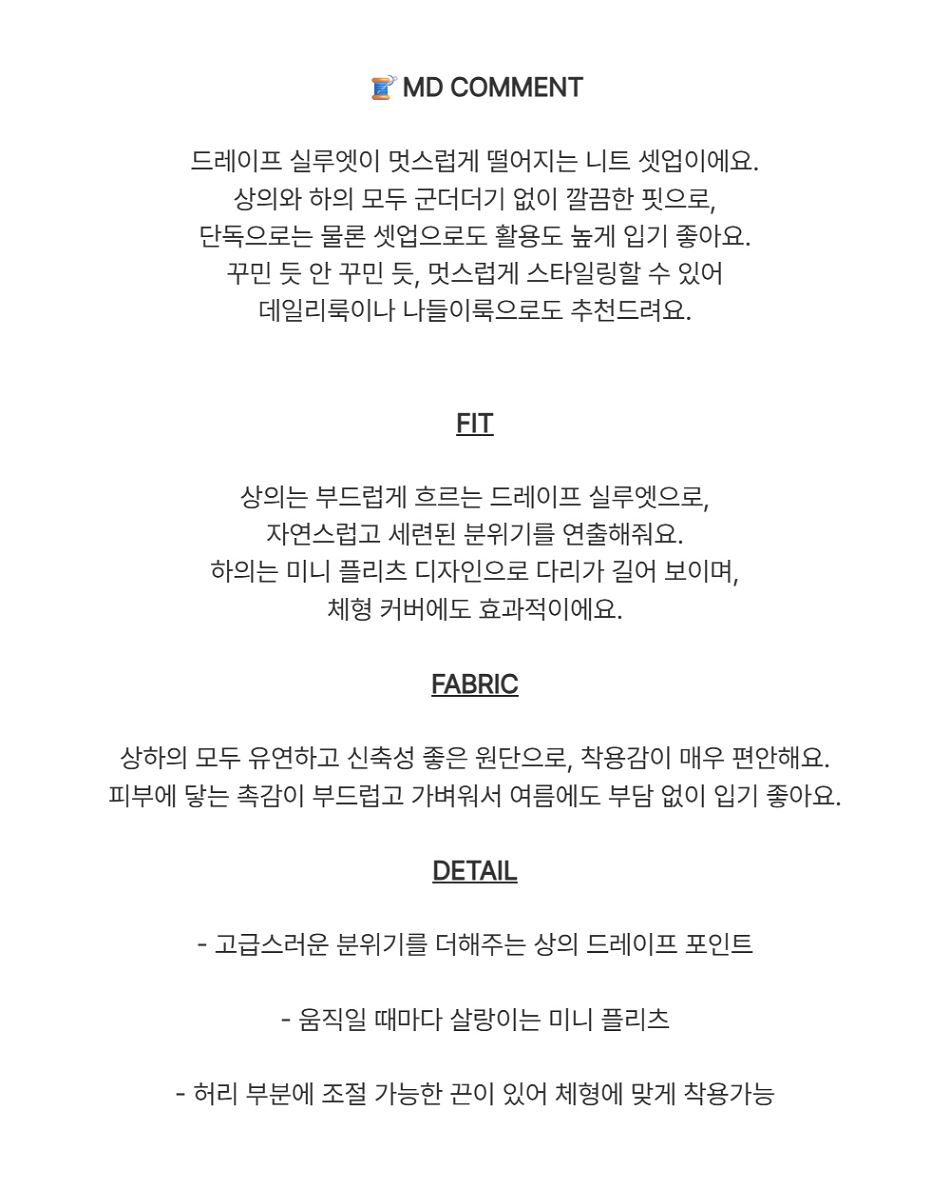 🧵 MD COMMENT

드레이프 실루엣이 멋스럽게 떨어지는 니트 셋업이에요.
상의와 하의 모두 군더더기 없이 깔끔한 핏으로,
단독으로는 물론 셋업으로도 활용도 높게 입기 좋아요.
꾸민 듯 안 꾸민 듯, 멋스럽게 스타일링할 수 있어
데일리룩이나 나들이룩으로도 추천드려요.

FIT

상의는 부드럽게 흐르는 드레이프 실루엣으로,
자연스럽고 세련된 분위기를 연출해줘요.
하의는 미니 플리츠 디자인으로 다리가 길어 보이며,
체형 커버에도 효과적이에요.

FABRIC

상하의 모두 유연하고 신축성 좋은 원단으로, 착용감이 매우 편안해요.
피부에 닿는 촉감이 부드럽고 가벼워서 여름에도 부담 없이 입기 좋아요.

DETAIL

- 고급스러운 분위기를 더해주는 상의 드레이프 포인트

- 움직일 때마다 살랑이는 미니 플리츠

- 허리 부분에 조절 가능한 끈이 있어 체형에 맞게 착용가능